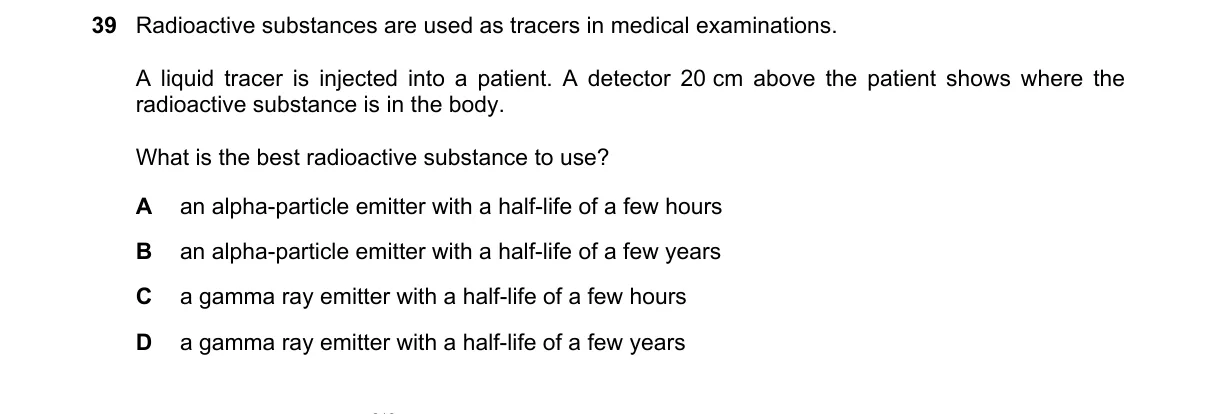 39 Radioactive substances are used as tracers in medical examinations.

A liquid tracer is injected into a patient. A detector 20 cm above the patient shows where the radioactive substance is in the body.

What is the best radioactive substance to use?

A an alpha-particle emitter with a half-life of a few hours

B an alpha-particle emitter with a half-life of a few years

C a gamma ray emitter with a half-life of a few hours

D a gamma ray emitter with a half-life of a few years